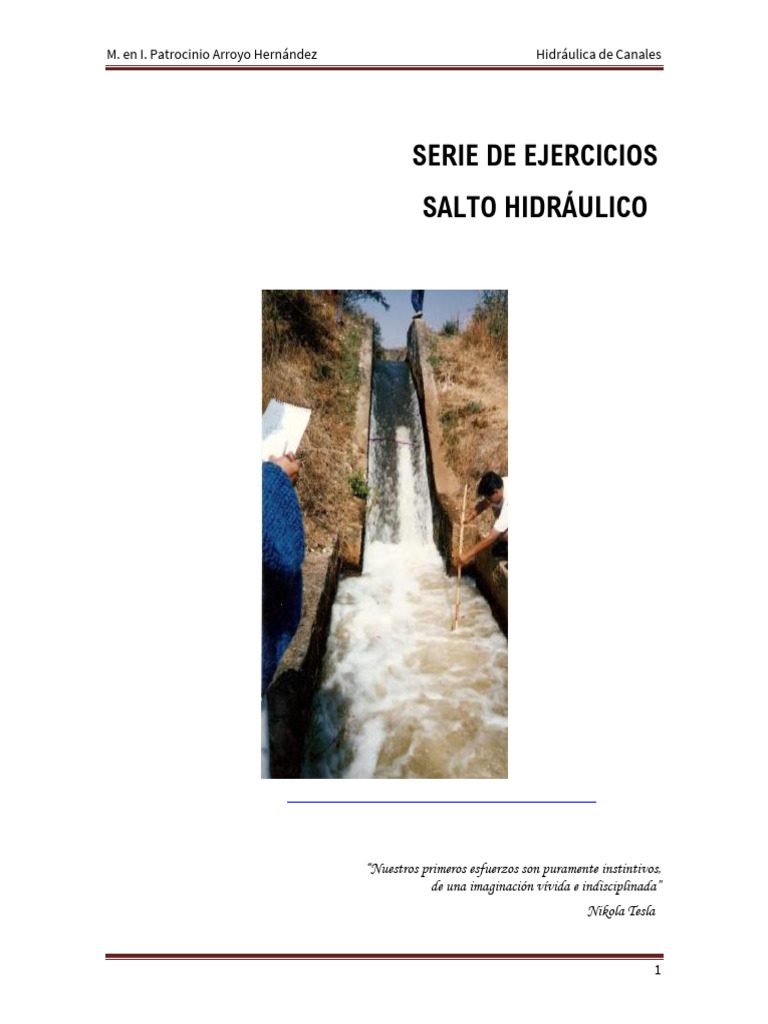 M. en I. Patrocinio Arroyo Hernández

Hidráulica de Canales

SERIE DE EJERCICIOS
SALTO HIDRÁULICO

"Nuestros primeros esfuerzos son puramente instintivos, de una imaginación vívida e indisciplinada"
Nikola Tesla

1